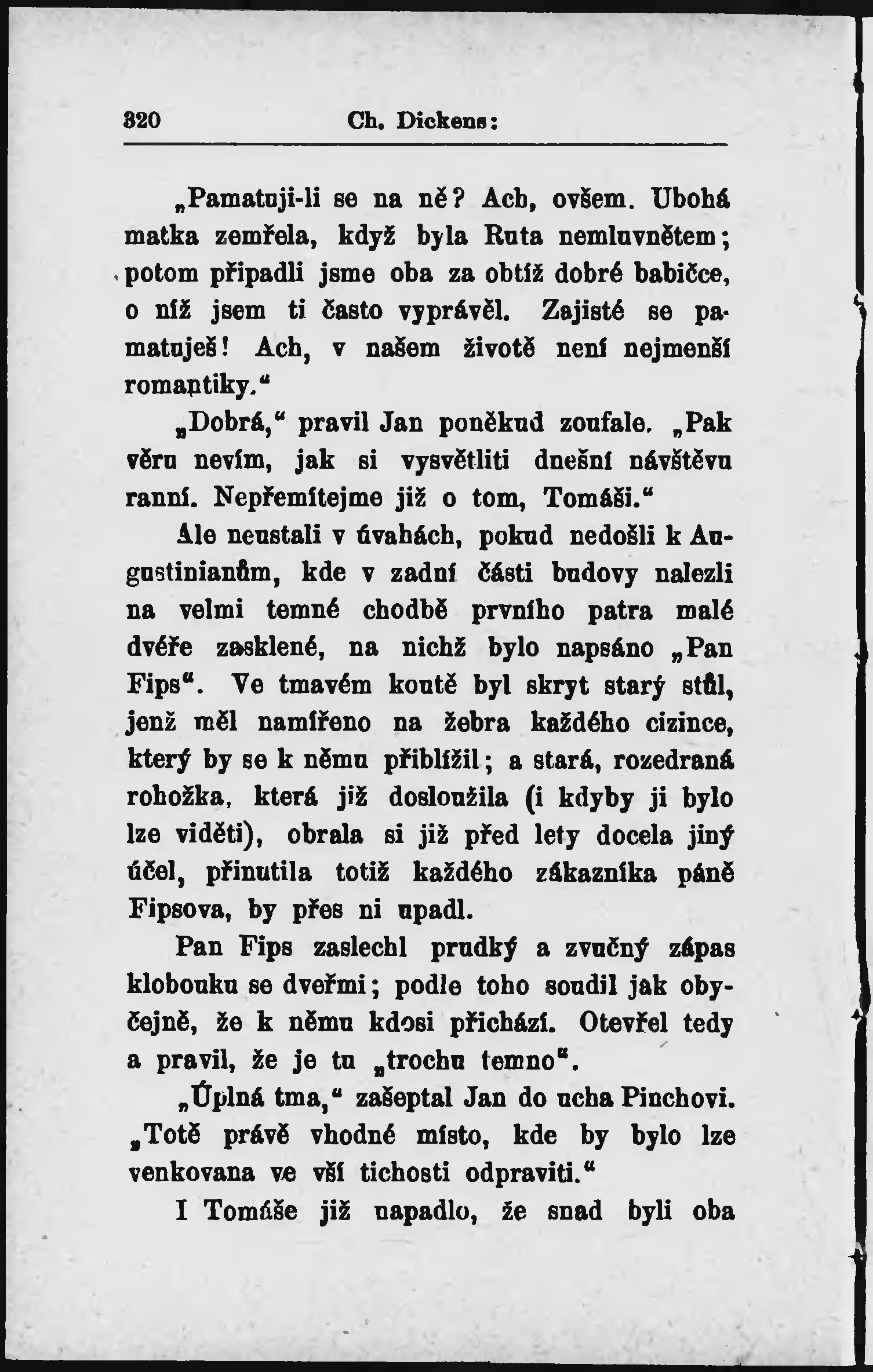 320 Ch. Dickens:

„Pamatuji-li se na ně? Ach, ovšem. Ubohá matka zemřela, když byla Ruta nemluvnětem; potom připadli jsme oba za obtíž dobré babičce, o níž jsem ti často vyprávěl. Zajisté se pamatuješ! Ach, v našem životě není nejmenší romantiky.“

„Dobrá,“ pravil Jan poněkud zoufale. „Pak věru nevím, jak si vysvětliti dnešní návštěvu ranní. Nepřemítejme již o tom, Tomáši.“

Ale neustali v úvahách, pokud nedošli k Augustinianům, kde v zadní části budovy nalezli na velmi temné chodbě prvního patra malé dvéře zasklené, na nichž bylo napsáno „Pan Fips“. Ve tmavém koutě byl skryt starý stůl, jenž měl namířeno na žebra každého cizince, který by se k němu přiblížil; a stará, rozedraná rohožka, která již dosloužila (i kdyby ji bylo lze viděti), obrala si již před lety docela jiný účel, přinutila totiž každého zákazníka páně Fipsova, by přes ni upadl.

Pan Fips zaslechl prudký a zvučný zápas klobouku se dveřmi; podle toho soudil jak obyčejně, že k němu kdosi přichází. Otevřel tedy a pravil, že je tu „trochu temno“.

„Úplná tma,“ zašeptal Jan do ucha Pinchovi. „Totě právě vhodné místo, kde by bylo lze venkovana ve vší tichosti odpraviti.“

I Tomáše již napadlo, že snad byli oba